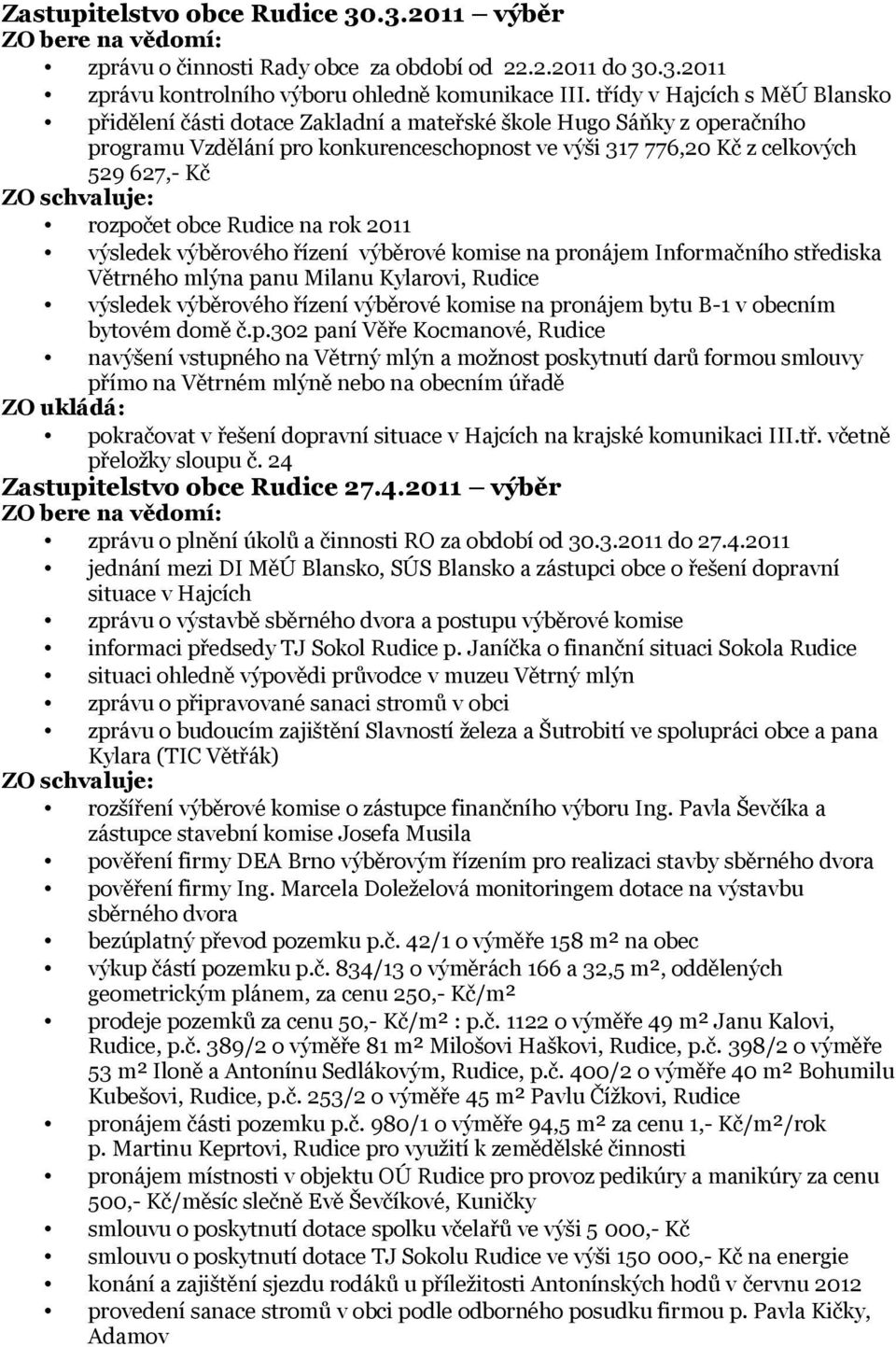 Zastupitelstvo obce Rudice 30.3.2011 – výběr
ZO bere na vědomí:

• zprávu o činnosti Rady obce za období od 22.2.2011 do 30.3.2011
• zprávu kontrolního výboru ohledně komunikace III. třídy v Hajcích s MěÚ Blansko
• přidělení části dotace Zakladní a mateřské škole Hugo Sáňky z operačního programu Vzdělání pro konkurenceschopnost ve výši 317 776,20 Kč z celkových 529 627,- Kč

ZO schvaluje:

• rozpočet obce Rudice na rok 2011
• výsledek výběrového řízení výběrové komise na pronájem Informačního střediska Větrného mlýna panu Milanu Kylarovi, Rudice
• výsledek výběrového řízení výběrové komise na pronájem bytu B-1 v obecním bytovém domě č.p.302 paní Věře Kocmanové, Rudice
• navýšení vstupného na Větrný mlýn a možnost poskytnutí darů formou smlouvy přímo na Větrném mlýně nebo na obecním úřadě

ZO ukládá:

• pokračovat v řešení dopravní situace v Hajcích na krajské komunikaci III.tř. včetně přeložky sloupu č. 24

Zastupitelstvo obce Rudice 27.4.2011 – výběr
ZO bere na vědomí:

• zprávu o plnění úkolů a činnosti RO za období od 30.3.2011 do 27.4.2011
• jednání mezi DI MěÚ Blansko, SÚS Blansko a zástupci obce o řešení dopravní situace v Hajcích
• zprávu o výstavbě sběrného dvora a postupu výběrové komise
• informaci předsedy TJ Sokol Rudice p. Janíčka o finanční situaci Sokola Rudice
• situaci ohledně výpovědi průvodce v muzeu Větrný mlýn
• zprávu o připravované sanaci stromů v obci
• zprávu o budoucím zajištění Slavností železa a Šutrobití ve spolupráci obce a pana Kylara (TIC Větřák)

ZO schvaluje:

• rozšíření výběrové komise o zástupce finančního výboru Ing. Pavla Ševčíka a zástupce stavební komise Josefa Musila
• pověření firmy DEA Brno výběrovým řízením pro realizaci stavby sběrného dvora
• pověření firmy Ing. Marcela Doleželová monitoringem dotace na výstavbu sběrného dvora
• bezúplatný převod pozemku p.č. 42/1 o výměře 158 m² na obec
• výkup částí pozemku p.č. 834/13 o výměrách 166 a 32,5 m², oddělených geometrickým plánem, za cenu 250,- Kč/m²
• prodeje pozemků za cenu 50,- Kč/m² : p.č. 1122 o výměře 49 m² Janu Kalovi, Rudice, p.č. 389/2 o výměře 81 m² Milošovi Haškovi, Rudice, p.č. 398/2 o výměře 53 m² Iloně a Antonínu Sedlákovým, Rudice, p.č. 400/2 o výměře 40 m² Bohumilu Kubešovi, Rudice, p.č. 253/2 o výměře 45 m² Pavlu Čížkovi, Rudice
• pronájem části pozemku p.č. 980/1 o výměře 94,5 m² za cenu 1,- Kč/m²/rok p. Martinu Keprtovi, Rudice pro využití k zemědělské činnosti
• pronájem místnosti v objektu OÚ Rudice pro provoz pedikúry a manikúry za cenu 500,- Kč/měsíc slečně Evě Ševčíkové, Kuničky
• smlouvu o poskytnutí dotace spolku včelařů ve výši 5 000,- Kč
• smlouvu o poskytnutí dotace TJ Sokolu Rudice ve výši 150 000,- Kč na energie
• konání a zajištění sjezdu rodáků u příležitosti Antonínských hodů v červnu 2012
• provedení sanace stromů v obci podle odborného posudku firmou p. Pavla Kičky, Adamov